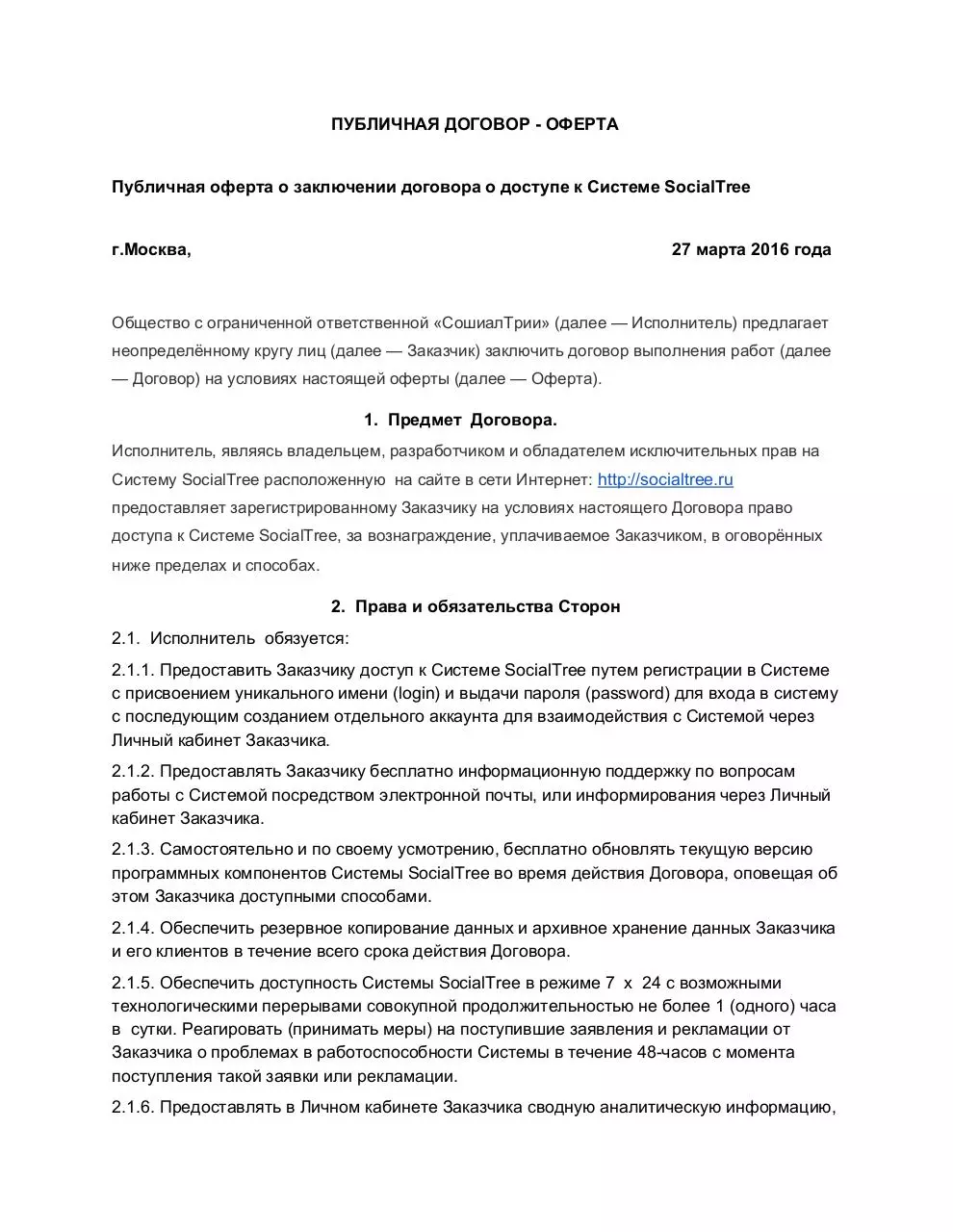 ПУБЛИЧНАЯ ДОГОВОР - ОФЕРТА

Публичная оферта о заключении договора о доступе к Системе SocialTree

г.Москва, 27 марта 2016 года

Общество с ограниченной ответственной «СошиалТрии» (далее — Исполнитель) предлагает неопределённому кругу лиц (далее — Заказчик) заключить договор выполнения работ (далее — Договор) на условиях настоящей оферты (далее — Оферта).

1. Предмет Договора.

Исполнитель, являясь владельцем, разработчиком и обладателем исключительных прав на Систему SocialTree расположенную на сайте в сети Интернет: http://socialtree.ru предоставляет зарегистрированному Заказчику на условиях настоящего Договора право доступа к Системе SocialTree, за вознаграждение, уплачиваемое Заказчиком, в оговорённых ниже пределах и способах.

2. Права и обязательства Сторон

2.1. Исполнитель обязуется:

2.1.1. Предоставить Заказчику доступ к Системе SocialTree путем регистрации в Системе с присвоением уникального имени (login) и выдачи пароля (password) для входа в систему с последующим созданием отдельного аккаунта для взаимодействия с Системой через Личный кабинет Заказчика.

2.1.2. Предоставлять Заказчику бесплатно информационную поддержку по вопросам работы с Системой посредством электронной почты, или информирования через Личный кабинет Заказчика.

2.1.3. Самостоятельно и по своему усмотрению, бесплатно обновлять текущую версию программных компонентов Системы SocialTree во время действия Договора, оповещая об этом Заказчика доступными способами.

2.1.4. Обеспечить резервное копирование данных и архивное хранение данных Заказчика и его клиентов в течение всего срока действия Договора.

2.1.5. Обеспечить доступность Системы SocialTree в режиме 7 х 24 с возможными технологическими перерывами совокупной продолжительностью не более 1 (одного) часа в сутки. Реагировать (принимать меры) на поступившие заявления и рекламации от Заказчика о проблемах в работоспособности Системы в течение 48-часов с момента поступления такой заявки или рекламации.

2.1.6. Предоставлять в Личном кабинете Заказчика сводную аналитическую информацию,